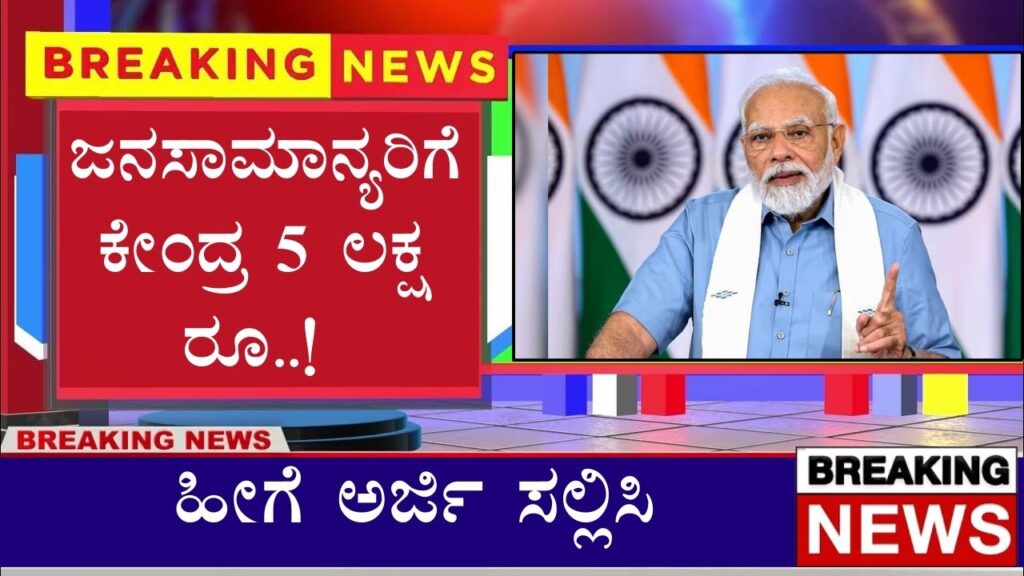 BREAKING NEWS

ಜನಸಾಮಾನ್ಯರಿಗೆ ಕೇಂದ್ರ 5 ಲಕ್ಷ ರೂ..!

BREAKING NEWS

ಹೀಗೆ ಅರ್ಜಿ ಸಲ್ಲಿಸಿ

BREAKING NEWS